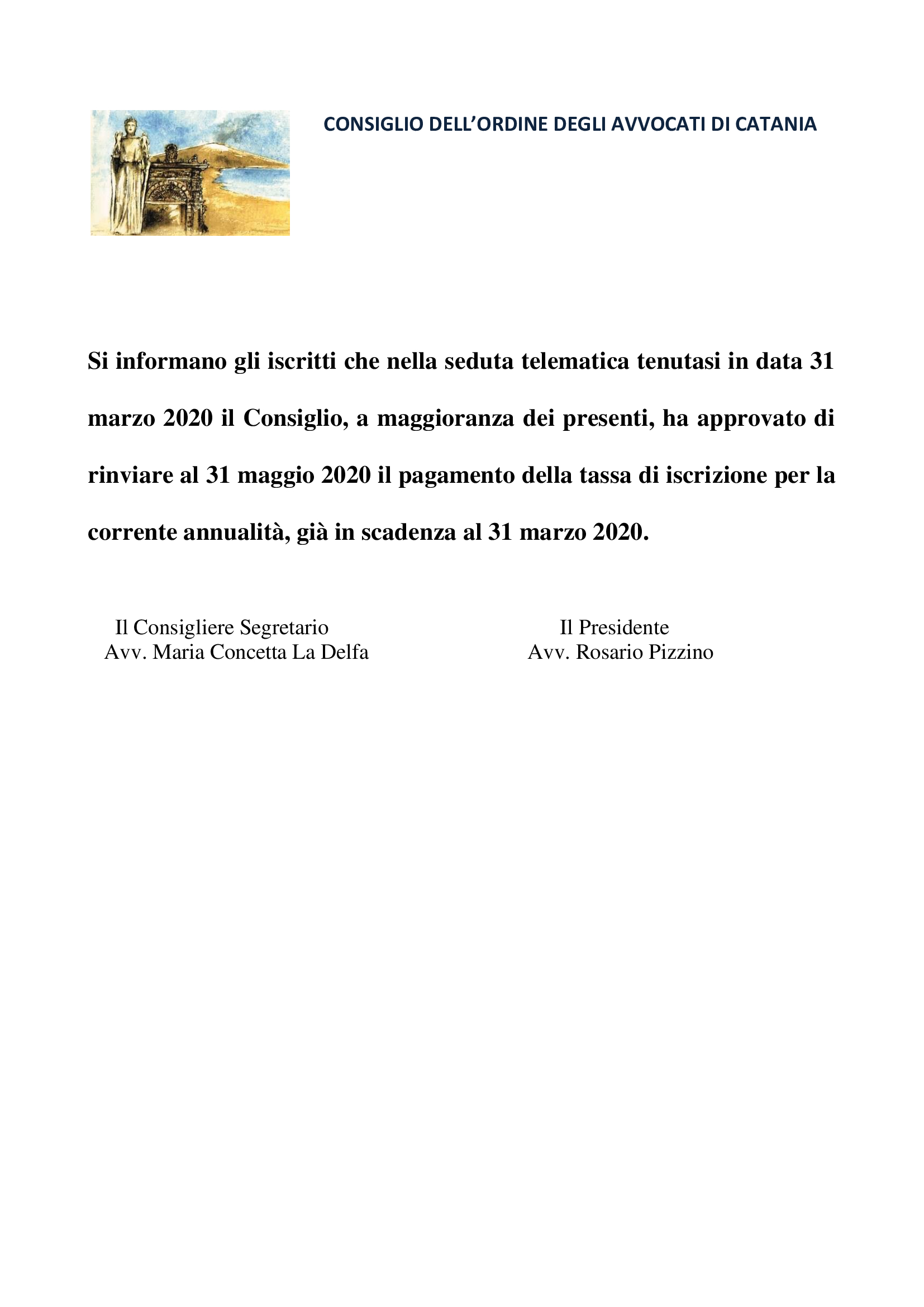 CONSIGLIO DELL'ORDINE DEGLI AVVOCATI DI CATANIA

Si informano gli iscritti che nella seduta telematica tenutasi in data 31 marzo 2020 il Consiglio, a maggioranza dei presenti, ha approvato di rinviare al 31 maggio 2020 il pagamento della tassa di iscrizione per la corrente annualità, già in scadenza al 31 marzo 2020.

Il Consigliere Segretario
Avv. Maria Concetta La Delfa

Il Presidente
Avv. Rosario Pizzino